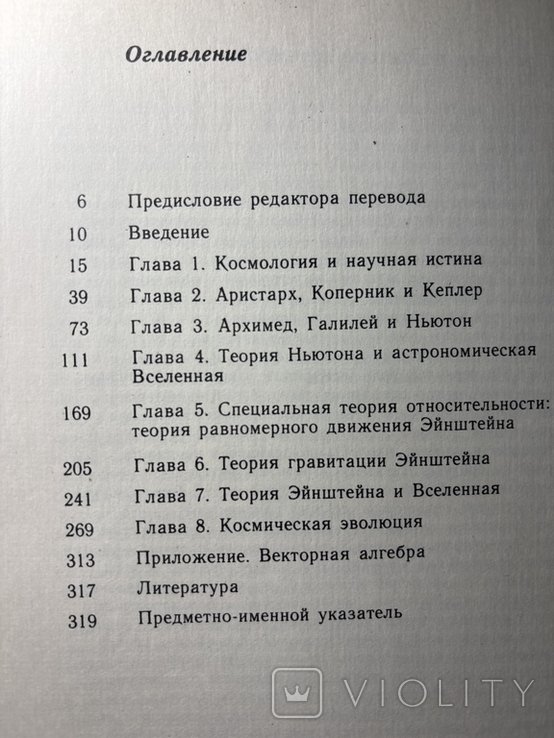 Оглавление

6 Предисловие редактора перевода

10 Введение

15 Глава 1. Космология и научная истина

39 Глава 2. Аристарх, Коперник и Кеплер

73 Глава 3. Архимед, Галилей и Ньютон

111 Глава 4. Теория Ньютона и астрономическая Вселенная

169 Глава 5. Специальная теория относительности: теория равномерного движения Эйнштейна

205 Глава 6. Теория гравитации Эйнштейна

241 Глава 7. Теория Эйнштейна и Вселенная

269 Глава 8. Космическая эволюция

313 Приложение. Векторная алгебра

317 Литература

319 Предметно-именной указатель

VIOLITY